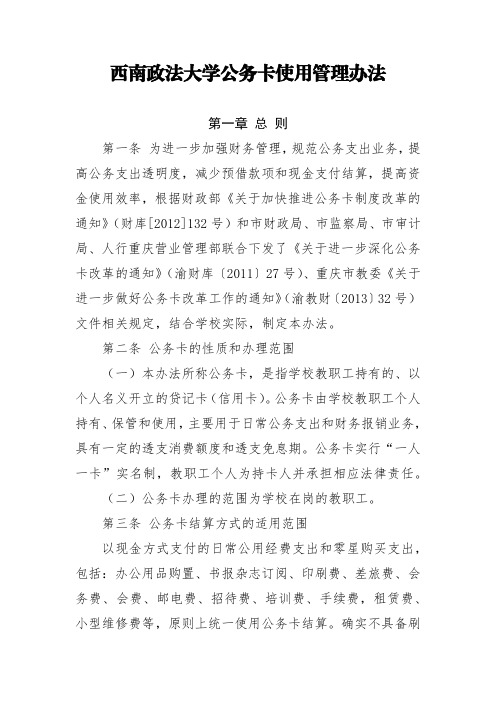 西南政法大学公务卡使用管理办法

第一章 总 则

第一条 为进一步加强财务管理，规范公务支出业务，提高公务支出透明度，减少预借款项和现金支付结算，提高资金使用效率，根据财政部《关于加快推进公务卡制度改革的通知》（财库[2012]132 号）和市财政局、市监察局、市审计局、人行重庆营业管理部联合下发了《关于进一步深化公务卡改革的通知》（渝财库〔2011〕27 号）、重庆市教委《关于进一步做好公务卡改革工作的通知》（渝教财〔2013〕32 号）文件相关规定，结合学校实际，制定本办法。

第二条 公务卡的性质和办理范围

（一）本办法所称公务卡，是指学校教职工持有的、以个人名义开立的贷记卡（信用卡）。公务卡由学校教职工个人持有、保管和使用，主要用于日常公务支出和财务报销业务，具有一定的透支消费额度和透支免息期。公务卡实行“一人一卡”实名制，教职工个人为持卡人并承担相应法律责任。

（二）公务卡办理的范围为学校在岗的教职工。

第三条 公务卡结算方式的适用范围

以现金方式支付的日常公用经费支出和零星购买支出，包括：办公用品购置、书报杂志订阅、印刷费、差旅费、会务费、会费、邮电费、招待费、培训费、手续费，租赁费、小型维修费等，原则上统一使用公务卡结算。确实不具备刷